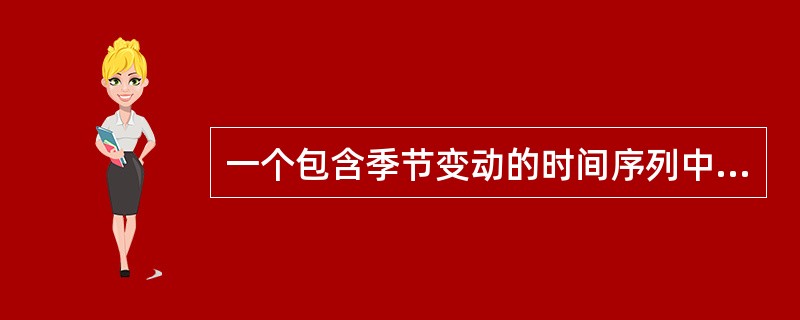 一个包含季节变动的时间序列中...